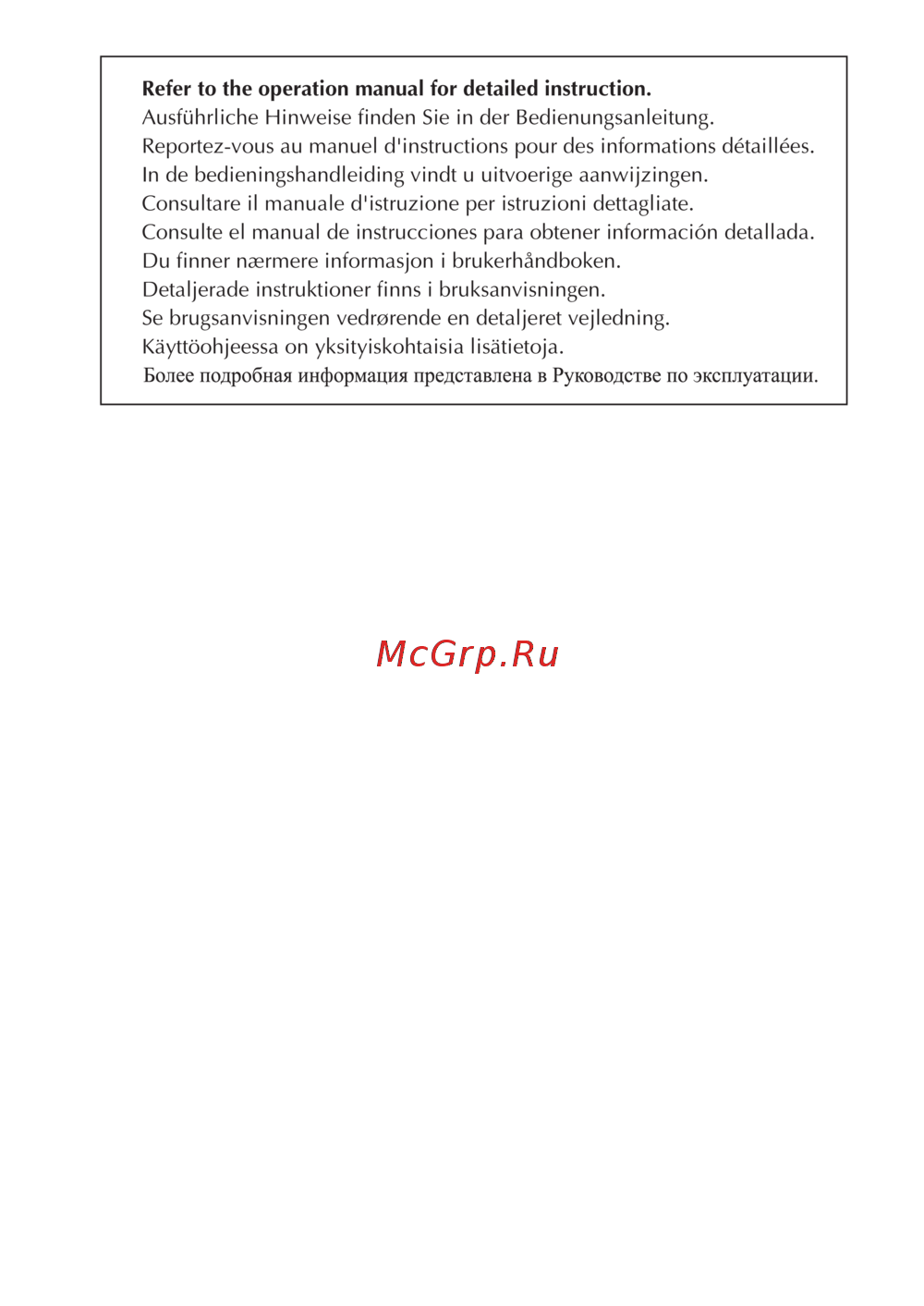 Refer to the operation manual for detailed instruction.
Ausführliche Hinweise finden Sie in der Bedienungsanleitung.
Reportez-vous au manuel d'instructions pour des informations détaillées.
In de bedieningshandleiding vindt u uitvoerige aanwijzingen.
Consultare il manuale d'istruzione per istruzioni dettagliate.
Consulte el manual de instrucciones para obtener información detallada.
Du finner nærmere informasjon i brukerhåndboken.
Detaljerade instruktioner finns i bruksanvisningen.
Se brugsanvisningen vedrørende en detaljeret vejledning.
Käyttöohjeessa on yksityiskohtaisia lisätietoja.
Более подробная информация представлена в Руководстве по эксплуатации.

McGrp.Ru